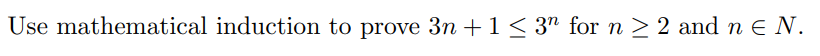 Use mathematical induction to prove $3n + 1 \leq 3^n$ for $n \geq 2$ and $n \in N$.